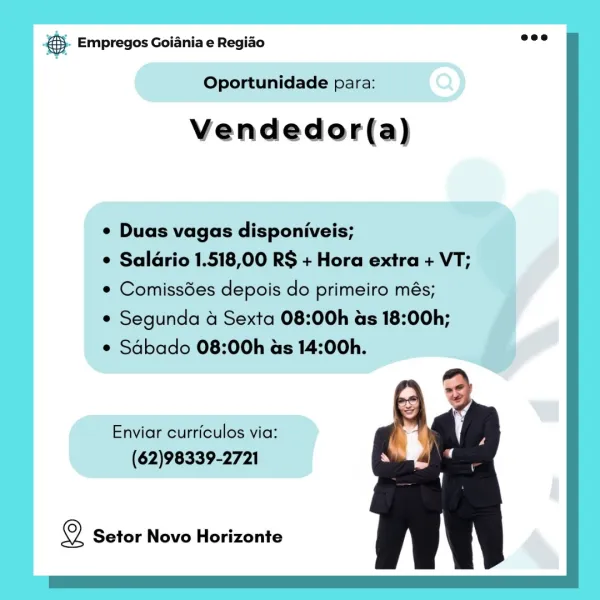 Empregos Goiânia e Região

Oportunidade para:

Vendedor(a)

• Duas vagas disponíveis;
• Salário 1.518,00 R$ + Hora extra + VT;
• Comissões depois do primeiro mês;
• Segunda à Sexta 08:00h às 18:00h;
• Sábado 08:00h às 14:00h.

Enviar currículos via:
(62)98339-2721

Setor Novo Horizonte